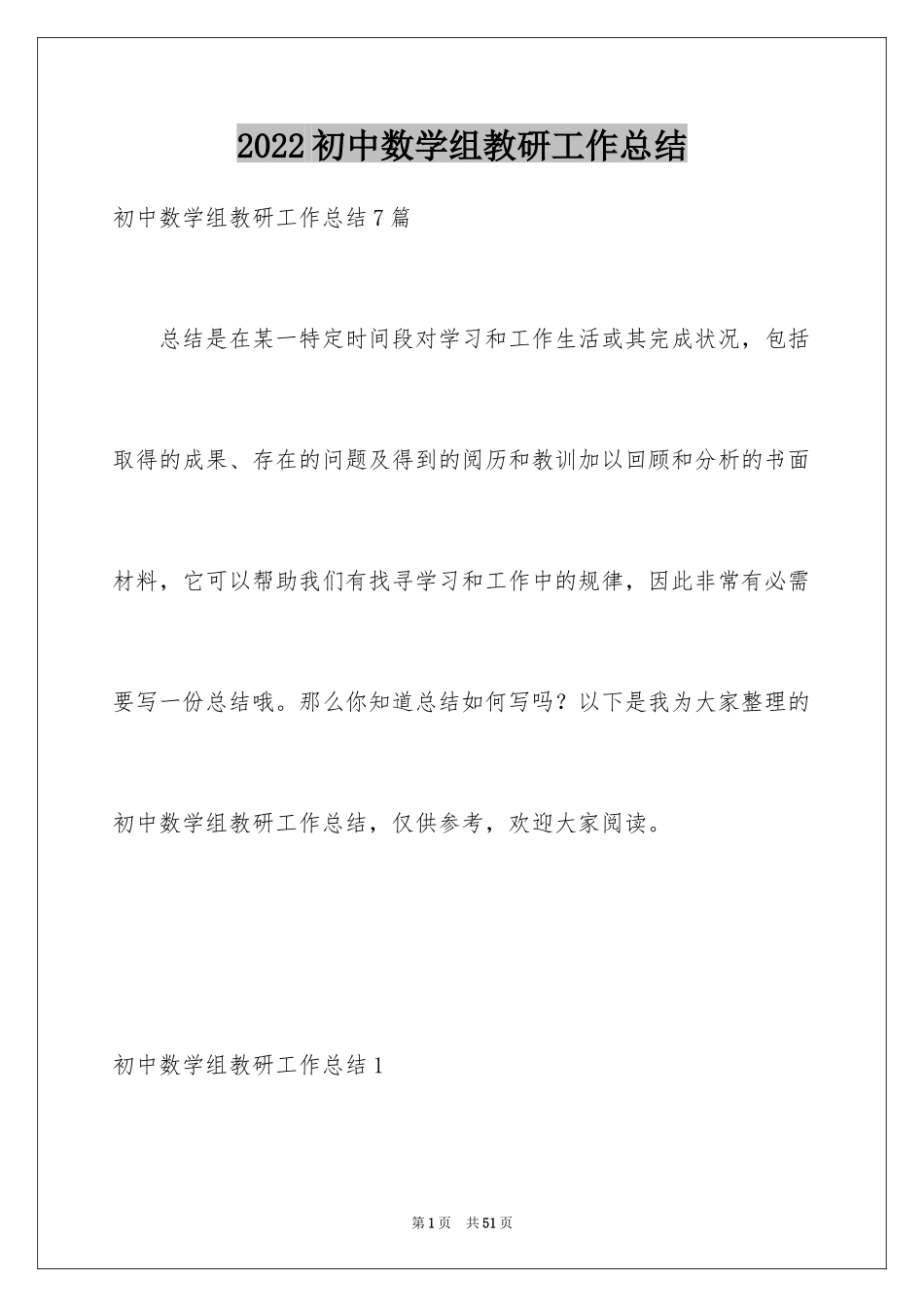 2022初中数学组教研工作总结

初中数学组教研工作总结7篇

总结是在某一特定时间段对学习和工作生活或其完成状况，包括取得的成果、存在的问题及得到的阅历和教训加以回顾和分析的书面材料，它可以帮助我们有找寻学习和工作中的规律，因此非常有必需要写一份总结哦。那么你知道总结如何写吗？以下是我为大家整理的初中数学组教研工作总结，仅供参考，欢迎大家阅读。

初中数学组教研工作总结1

第1页 共51页